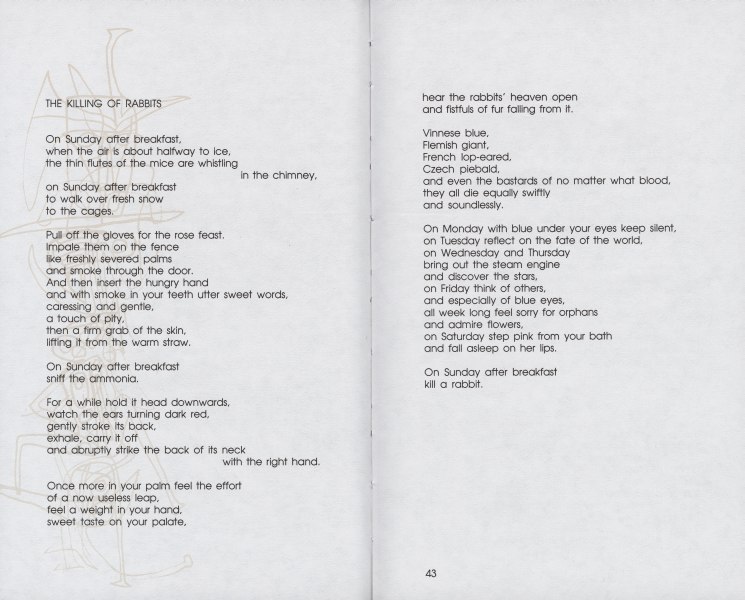 THE KILLING OF RABBITS

On Sunday after breakfast,
when the air is about halfway to ice,
the thin flutes of the mice are whistling
in the chimney,
on Sunday after breakfast
to walk over fresh snow
to the cages.

Pull off the gloves for the rose feast.
Impale them on the fence
like freshly severed palms
and smoke through the door.
And then insert the hungry hand
and with smoke in your teeth utter sweet words,
caressing and gentle,
a touch of pity,
then a firm grab of the skin,
lifting it from the warm straw.

On Sunday after breakfast
sniff the ammonia.

For a while hold it head downwards,
watch the ears turning dark red,
gently stroke its back,
exhale, carry it off
and abruptly strike the back of its neck
with the right hand.

Once more in your palm feel the effort
of a now useless leap,
feel a weight in your hand,
sweet taste on your palate,

hear the rabbits' heaven open
and fistfuls of fur falling from it.

Vinnese blue,
Flemish giant,
French lop-eared,
Czech piebald,
and even the bastards of no matter what blood,
they all die equally swiftly
and soundlessly.

On Monday with blue under your eyes keep silent,
on Tuesday reflect on the fate of the world,
on Wednesday and Thursday
bring out the steam engine
and discover the stars,
on Friday think of others,
and especially of blue eyes,
all week long feel sorry for orphans
and admire flowers,
on Saturday step pink from your bath
and fall asleep on her lips.

On Sunday after breakfast
kill a rabbit.

43